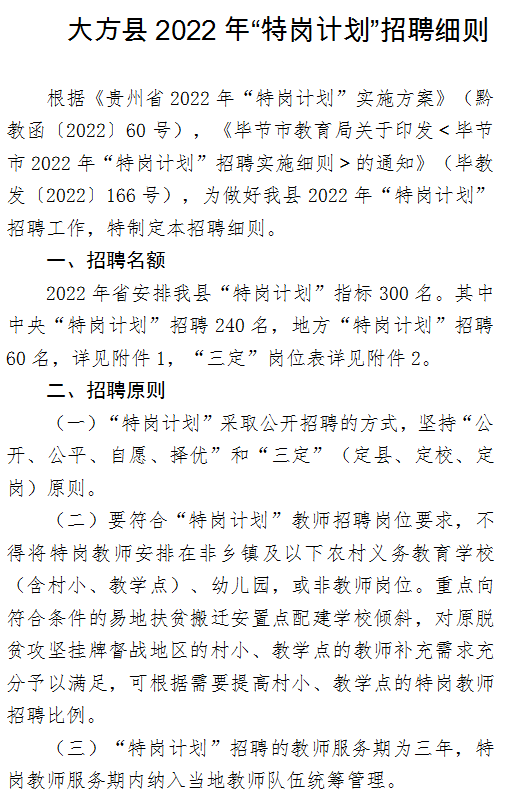 大方县 2022 年“特岗计划”招聘细则

根据《贵州省 2022 年“特岗计划”实施方案》（黔教函〔2022〕60 号），《毕节市教育局关于印发＜毕节市 2022 年“特岗计划”招聘实施细则＞的通知》（毕教发〔2022〕166 号），为做好我县 2022 年“特岗计划”招聘工作，特制定本招聘细则。

一、招聘名额

2022 年省安排我县“特岗计划”指标 300 名。其中中央“特岗计划”招聘 240 名，地方“特岗计划”招聘 60 名，详见附件 1，“三定”岗位表详见附件 2。

二、招聘原则

（一）“特岗计划”采取公开招聘的方式，坚持“公开、公平、自愿、择优”和“三定”（定县、定校、定岗）原则。

（二）要符合“特岗计划”教师招聘岗位要求，不得将特岗教师安排在非乡镇及以下农村义务教育学校（含村小、教学点）、幼儿园，或非教师岗位。重点向符合条件的易地扶贫搬迁安置点配建学校倾斜，对原脱贫攻坚挂牌督战地区的村小、教学点的教师补充需求充分予以满足，可根据需要提高村小、教学点的特岗教师招聘比例。

（三）“特岗计划”招聘的教师服务期为三年，特岗教师服务期内纳入当地教师队伍统筹管理。